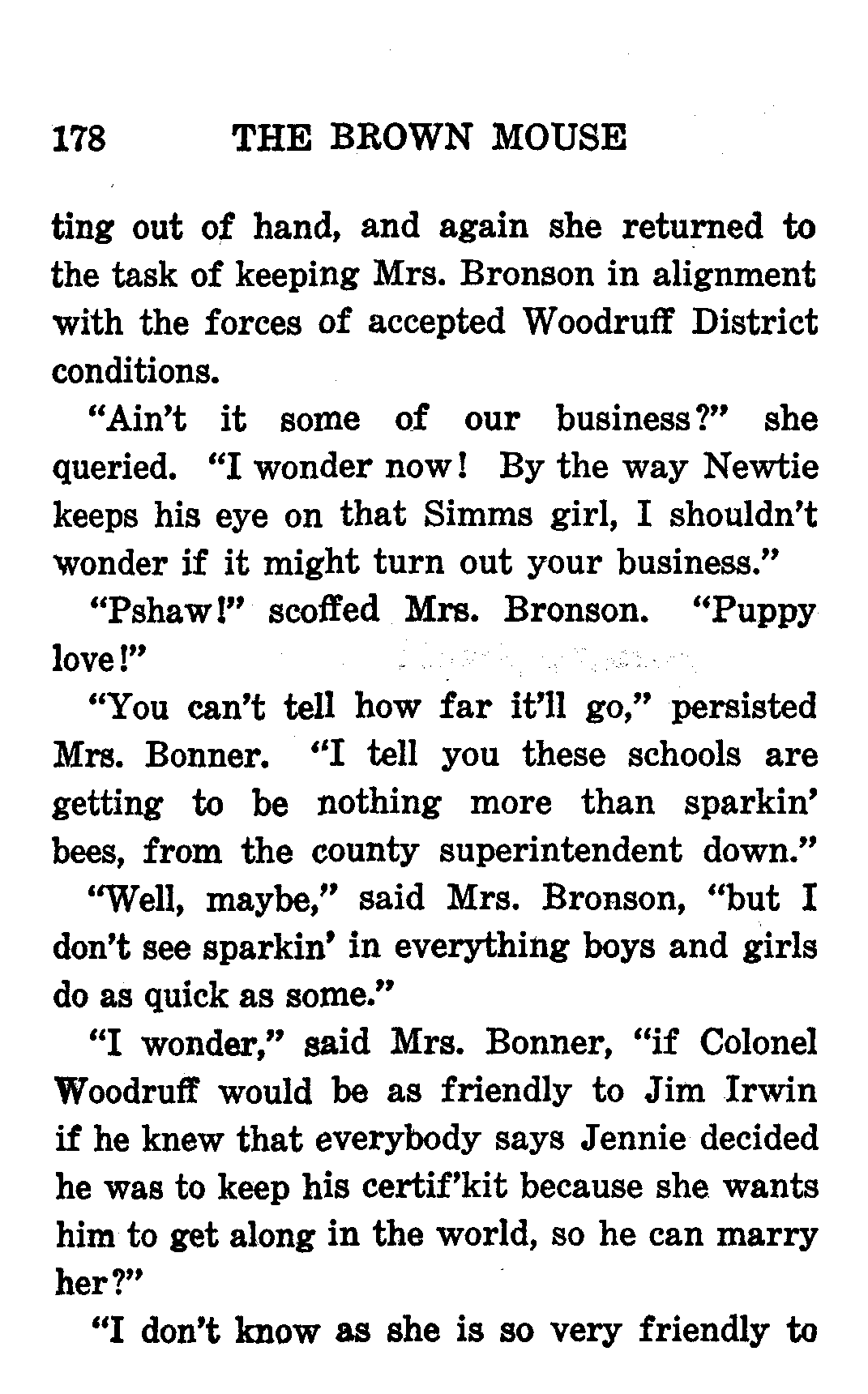 178 THE BROWN MOUSE

ting out of hand, and again she returned to the task of keeping Mrs. Bronson in alignment with the forces of accepted Woodruff District conditions.

"Ain't it some of our business?" she queried. "I wonder now! By the way Newtie keeps his eye on that Simms girl, I shouldn't wonder if it might turn out your business."

"Pshaw!" scoffed Mrs. Bronson. "Puppy love!"

"You can't tell how far it'll go," persisted Mrs. Bonner. "I tell you these schools are getting to be nothing more than sparkin' bees, from the county superintendent down."

"Well, maybe," said Mrs. Bronson, "but I don't see sparkin' in everything boys and girls do as quick as some."

"I wonder," said Mrs. Bonner, "if Colonel Woodruff would be as friendly to Jim Irwin if he knew that everybody says Jennie decided he was to keep his certif'kit because she wants him to get along in the world, so he can marry her?"

"I don't know as she is so very friendly to